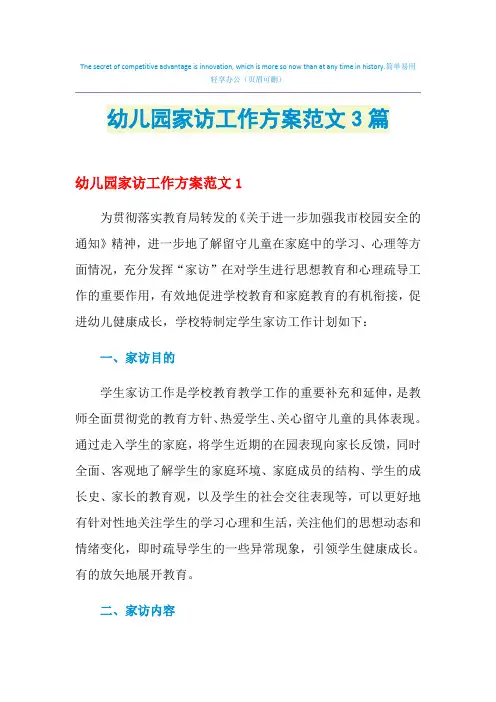 The secret of competitive advantage is innovation, which is more so now than at any time in history.简单易用轻享办公（页眉可删）

幼儿园家访工作方案范文3篇

幼儿园家访工作方案范文1

为贯彻落实教育局转发的《关于进一步加强我市校园安全的通知》精神，进一步地了解留守儿童在家庭中的学习、心理等方面情况，充分发挥“家访”在对学生进行思想教育和心理疏导工作的重要作用，有效地促进学校教育和家庭教育的有机衔接，促进幼儿健康成长，学校特制定学生家访工作计划如下：

一、家访目的

学生家访工作是学校教育教学工作的重要补充和延伸，是教师全面贯彻党的教育方针、热爱学生、关心留守儿童的具体表现。通过走入学生的家庭，将学生近期的在园表现向家长反馈，同时全面、客观地了解学生的家庭环境、家庭成员的结构、学生的成长史、家长的教育观，以及学生的社会交往表现等，可以更好地有针对性地关注学生的学习心理和生活，关注他们的思想动态和情绪变化，即时疏导学生的一些异常现象，引领学生健康成长。有的放矢地展开教育。

二、家访内容